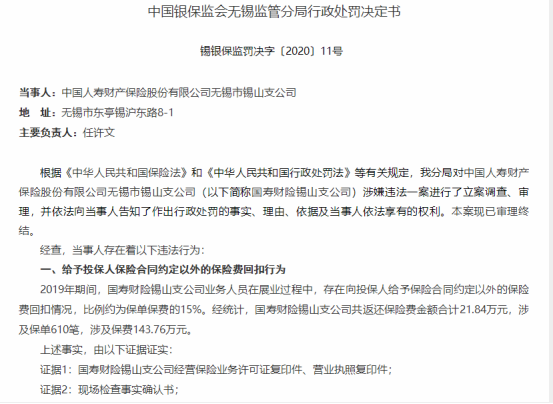 中国银保监会无锡监管分局行政处罚决定书

锡银保监罚决字〔2020〕11号

当事人：中国人寿财产保险股份有限公司无锡市锡山支公司
地　址：无锡市东亭锡沪东路8-1
主要负责人：任许文

根据《中华人民共和国保险法》和《中华人民共和国行政处罚法》等有关规定，我分局对中国人寿财产保险股份有限公司无锡市锡山支公司（以下简称国寿财险锡山支公司）涉嫌违法一案进行了立案调查、审理，并依法向当事人告知了作出行政处罚的事实、理由、依据及当事人依法享有的权利。本案现已审理终结。

经查，当事人存在着以下违法行为：

一、给予投保人保险合同约定以外的保险费回扣行为

2019年期间，国寿财险锡山支公司业务人员在展业过程中，存在向投保人给予保险合同约定以外的保险费回扣情况，比例约为保单保费的15%。经统计，国寿财险锡山支公司共返还保险费金额合计21.84万元，涉及保单610笔，涉及保费143.76万元。

上述事实，由以下证据证实：

证据1：国寿财险锡山支公司经营保险业务许可证复印件、营业执照复印件；

证据2：现场检查事实确认书；